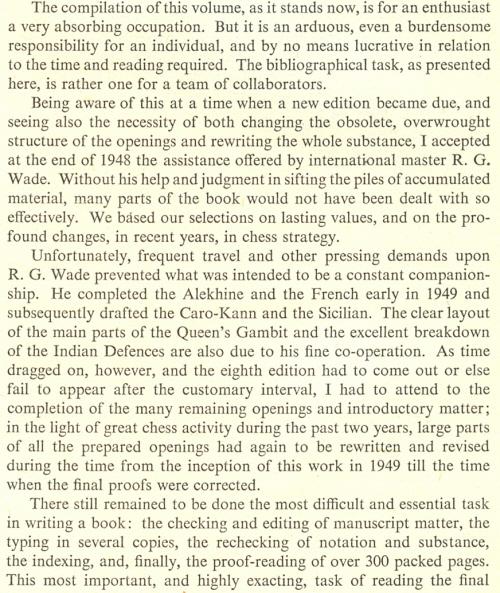 The compilation of this volume, as it stands now, is for an enthusiast a very absorbing occupation. But it is an arduous, even a burdensome responsibility for an individual, and by no means lucrative in relation to the time and reading required. The bibliographical task, as presented here, is rather one for a team of collaborators.

Being aware of this at a time when a new edition became due, and seeing also the necessity of both changing the obsolete, overwrought structure of the openings and rewriting the whole substance, I accepted at the end of 1948 the assistance offered by international master R. G. Wade. Without his help and judgment in sifting the piles of accumulated material, many parts of the book would not have been dealt with so effectively. We based our selections on lasting values, and on the profound changes, in recent years, in chess strategy.

Unfortunately, frequent travel and other pressing demands upon R. G. Wade prevented what was intended to be a constant companionship. He completed the Alekhine and the French early in 1949 and subsequently drafted the Caro-Kann and the Sicilian. The clear layout of the main parts of the Queen's Gambit and the excellent breakdown of the Indian Defences are also due to his fine co-operation. As time dragged on, however, and the eighth edition had to come out or else fail to appear after the customary interval, I had to attend to the completion of the many remaining openings and introductory matter; in the light of great chess activity during the past two years, large parts of all the prepared openings had again to be rewritten and revised during the time from the inception of this work in 1949 till the time when the final proofs were corrected.

There still remained to be done the most difficult and essential task in writing a book: the checking and editing of manuscript matter, the typing in several copies, the rechecking of notation and substance, the indexing, and, finally, the proof-reading of over 300 packed pages. This most important, and highly exacting, task of reading the final